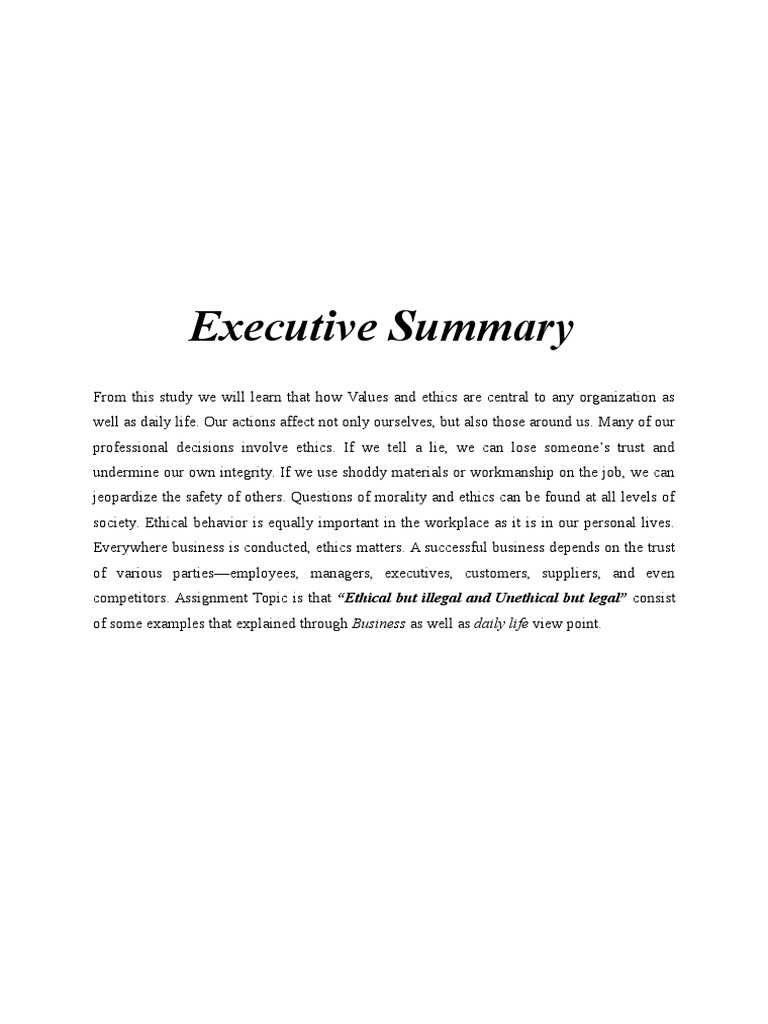 Executive Summary

From this study we will learn that how Values and ethics are central to any organization as well as daily life. Our actions affect not only ourselves, but also those around us. Many of our professional decisions involve ethics. If we tell a lie, we can lose someone's trust and undermine our own integrity. If we use shoddy materials or workmanship on the job, we can jeopardize the safety of others. Questions of morality and ethics can be found at all levels of society. Ethical behavior is equally important in the workplace as it is in our personal lives. Everywhere business is conducted, ethics matters. A successful business depends on the trust of various parties—employees, managers, executives, customers, suppliers, and even competitors. Assignment Topic is that "Ethical but illegal and Unethical but legal" consist of some examples that explained through Business as well as daily life view point.